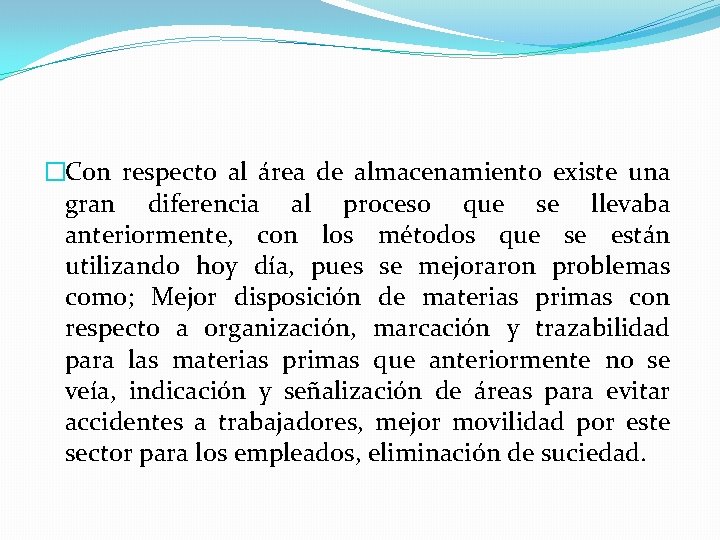 Con respecto al área de almacenamiento existe una gran diferencia al proceso que se llevaba anteriormente, con los métodos que se están utilizando hoy día, pues se mejoraron problemas como; Mejor disposición de materias primas con respecto a organización, marcación y trazabilidad para las materias primas que anteriormente no se veía, indicación y señalización de áreas para evitar accidentes a trabajadores, mejor movilidad por este sector para los empleados, eliminación de suciedad.